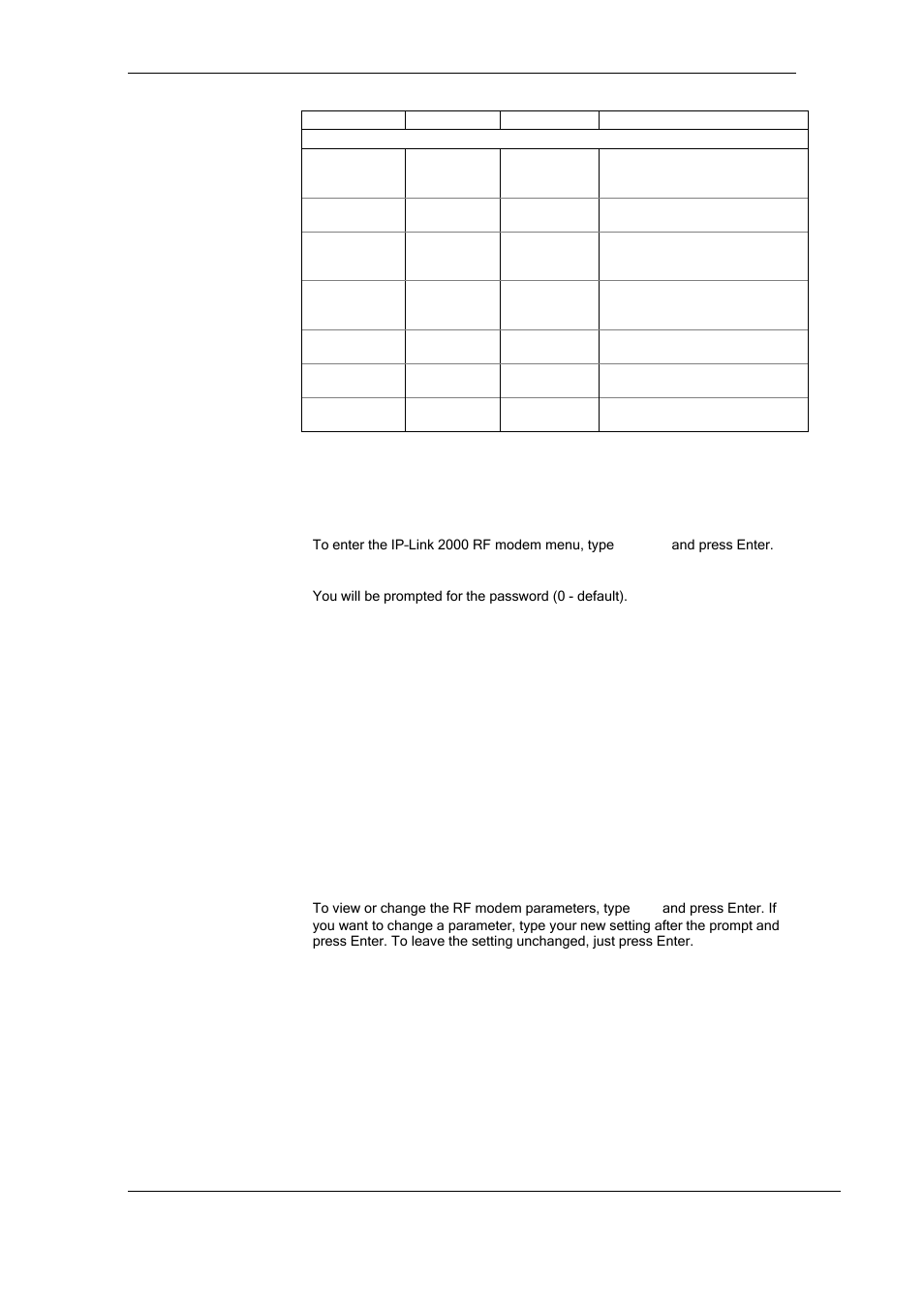 To enter the IP-Link 2000 RF modem menu, type and press Enter.

You will be prompted for the password (0 - default).

To view or change the RF modem parameters, type and press Enter. If you want to change a parameter, type your new setting after the prompt and press Enter. To leave the setting unchanged, just press Enter.